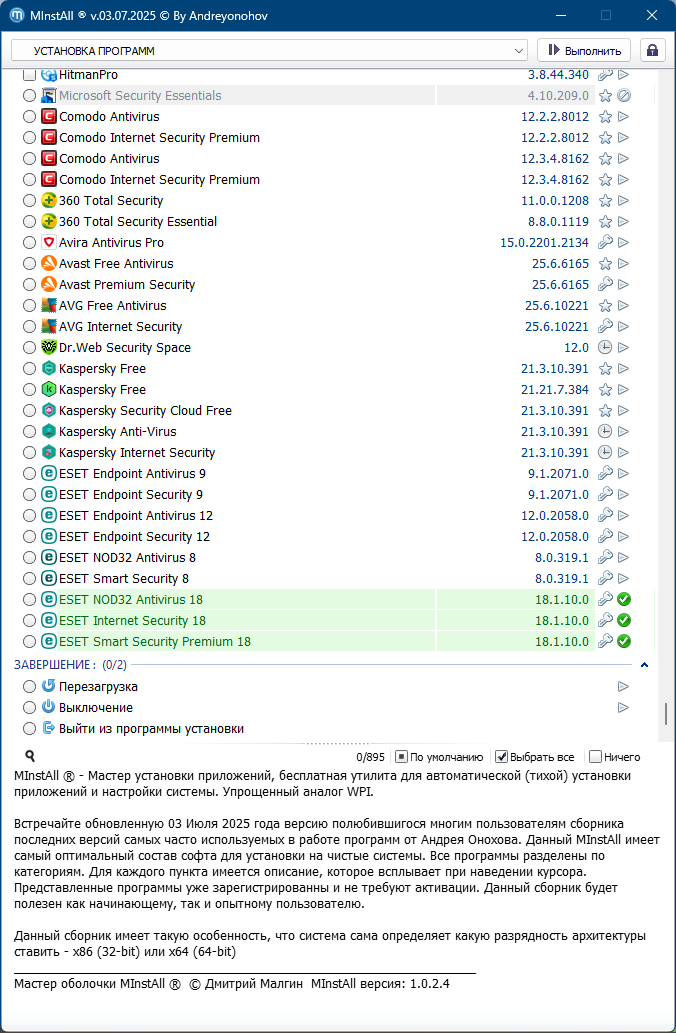 MInstAll ® v.03.07.2025 © By Andreyonohov

УСТАНОВКА ПРОГРАММ
Выполнить

| | |
|---|---|
| HitmanPro | 3.8.44.340 |
| Microsoft Security Essentials | 4.10.209.0 |
| Comodo Antivirus | 12.2.2.8012 |
| Comodo Internet Security Premium | 12.2.2.8012 |
| Comodo Antivirus | 12.3.4.8162 |
| Comodo Internet Security Premium | 12.3.4.8162 |
| 360 Total Security | 11.0.0.1208 |
| 360 Total Security Essential | 8.8.0.1119 |
| Avira Antivirus Pro | 15.0.2201.2134 |
| Avast Free Antivirus | 25.6.6165 |
| Avast Premium Security | 25.6.6165 |
| AVG Free Antivirus | 25.6.10221 |
| AVG Internet Security | 25.6.10221 |
| Dr.Web Security Space | 12.0 |
| Kaspersky Free | 21.3.10.391 |
| Kaspersky Free | 21.21.7.384 |
| Kaspersky Security Cloud Free | 21.3.10.391 |
| Kaspersky Anti-Virus | 21.3.10.391 |
| Kaspersky Internet Security | 21.3.10.391 |
| ESET Endpoint Antivirus 9 | 9.1.2071.0 |
| ESET Endpoint Security 9 | 9.1.2071.0 |
| ESET Endpoint Antivirus 12 | 12.0.2058.0 |
| ESET Endpoint Security 12 | 12.0.2058.0 |
| ESET NOD32 Antivirus 8 | 8.0.319.1 |
| ESET Smart Security 8 | 8.0.319.1 |
| ESET NOD32 Antivirus 18 | 18.1.10.0 |
| ESET Internet Security 18 | 18.1.10.0 |
| ESET Smart Security Premium 18 | 18.1.10.0 |

ЗАВЕРШЕНИЕ : (0/2)
Перезагрузка
Выключение
Выйти из программы установки

0/895 По умолчанию Выбрать все Ничего

MInstAll ® - Мастер установки приложений, бесплатная утилита для автоматической (тихой) установки приложений и настройки системы. Упрощенный аналог WPI.

Встречайте обновленную 03 Июля 2025 года версию полюбившегося многим пользователям сборника последних версий самых часто используемых в работе программ от Андрея Онохова. Данный MInstAll имеет самый оптимальный состав софта для установки на чистые системы. Все программы разделены по категориям. Для каждого пункта имеется описание, которое всплывает при наведении курсора. Представленные программы уже зарегистрированны и не требуют активации. Данный сборник будет полезен как начинающему, так и опытному пользователю.

Данный сборник имеет такую особенность, что система сама определяет какую разрядность архитектуры ставить - x86 (32-bit) или x64 (64-bit)

Мастер оболочки MInstAll ® © Дмитрий Малгин MInstAll версия: 1.0.2.4